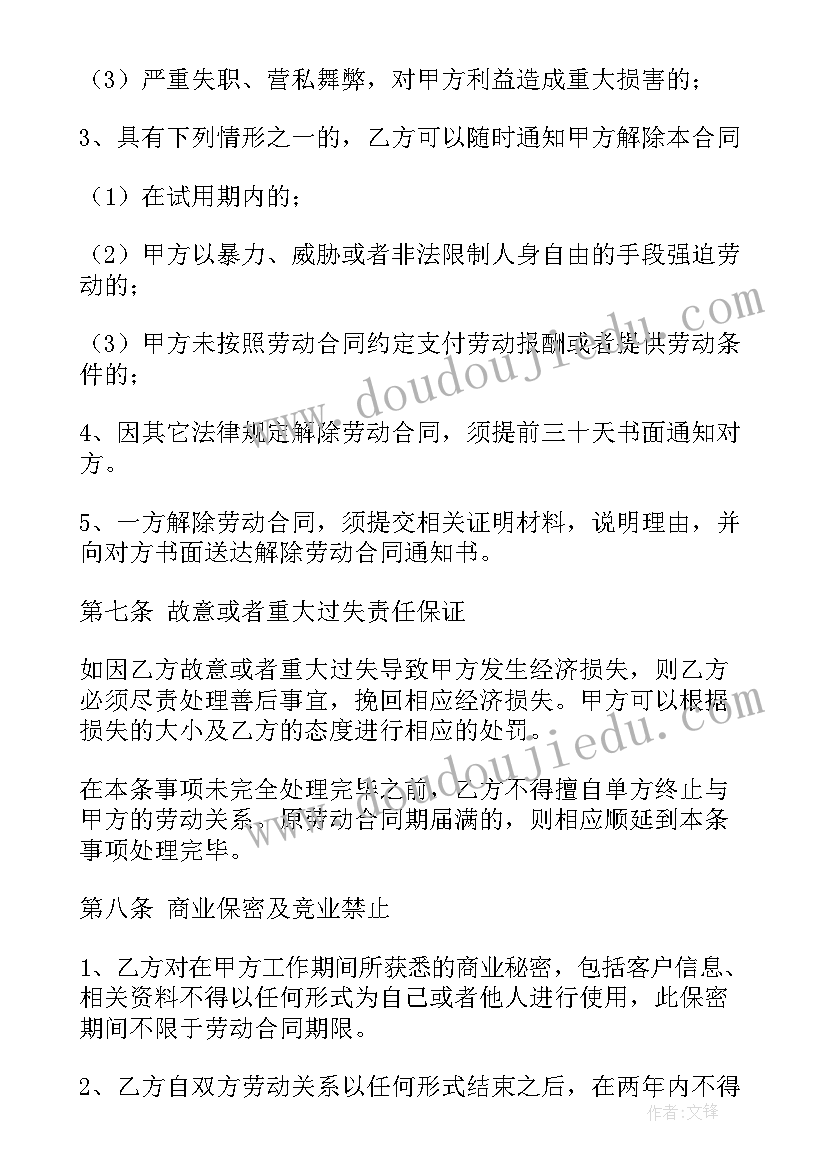 （3）严重失职、营私舞弊，对甲方利益造成重大损害的；

3、具有下列情形之一的，乙方可以随时通知甲方解除本合同

（1）在试用期内的；

（2）甲方以暴力、威胁或者非法限制人身自由的手段强迫劳动的；

（3）甲方未按照劳动合同约定支付劳动报酬或者提供劳动条件的；

4、因其它法律规定解除劳动合同，须提前三十天书面通知对方。

5、一方解除劳动合同，须提交相关证明材料，说明理由，并向对方书面送达解除劳动合同通知书。

第七条 故意或者重大过失责任保证

如因乙方故意或者重大过失导致甲方发生经济损失，则乙方必须尽责处理善后事宜，挽回相应经济损失。甲方可以根据损失的大小及乙方的态度进行相应的处罚。

在本条事项未完全处理完毕之前，乙方不得擅自单方终止与甲方的劳动关系。原劳动合同期届满的，则相应顺延到本条事项处理完毕。

第八条 商业保密及竞业禁止

1、乙方对在甲方工作期间所获悉的商业秘密，包括客户信息、相关资料不得以任何形式为自己或者他人进行使用，此保密期间不限于劳动合同期限。

2、乙方自双方劳动关系以任何形式结束之后，在两年内不得

www.doudoujiedu.com

作者：文铎